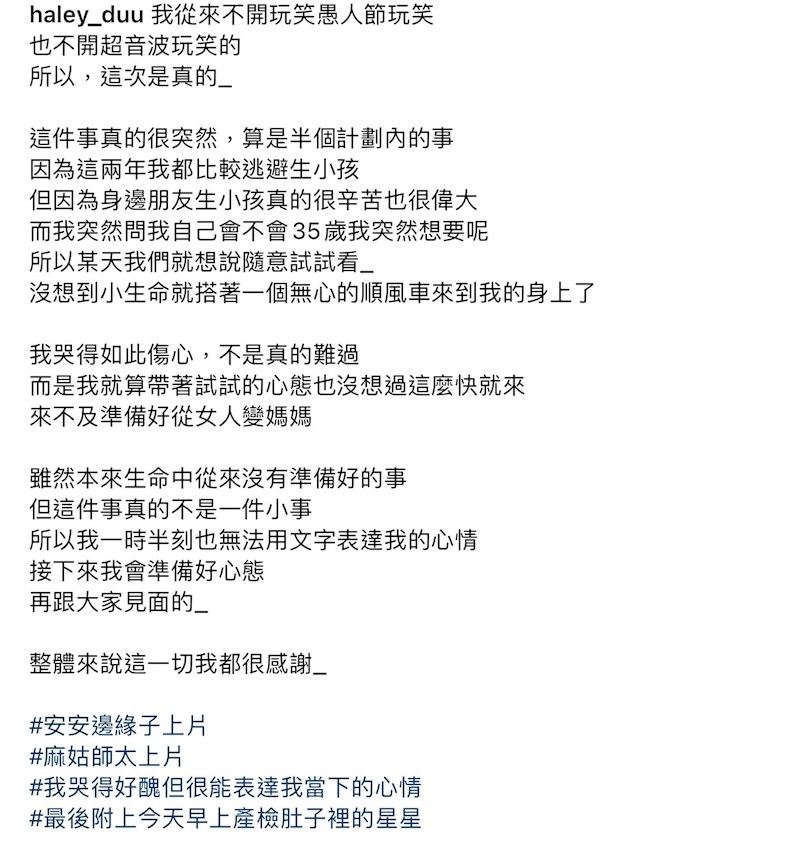 haley_duu 我從來不開玩笑愚人節玩笑
也不開超音波玩笑的
所以，這次是真的_

這件事真的很突然，算是半個計劃內的事
因為這兩年我都比較逃避生小孩
但因為身邊朋友生小孩真的很辛苦也很偉大
而我突然問我自己會不會35歲我突然想要呢
所以某天我們就想說隨意試試看_
沒想到小生命就搭著一個無心的順風車來到我的身上了

我哭得如此傷心，不是真的難過
而是我就算帶著試試的心態也沒想過這麼快就來
來不及準備好從女人變媽媽

雖然本來生命中從來沒有準備好的事
但這件事真的不是一件小事
所以我一時半刻也無法用文字表達我的心情
接下來我會準備好心態
再跟大家見面的_

整體來說這一切我都很感謝_

#安安邊緣子上片
#麻姑師太上片
#我哭得好醜但很能表達我當下的心情
#最後附上今天早上產檢肚子裡的星星